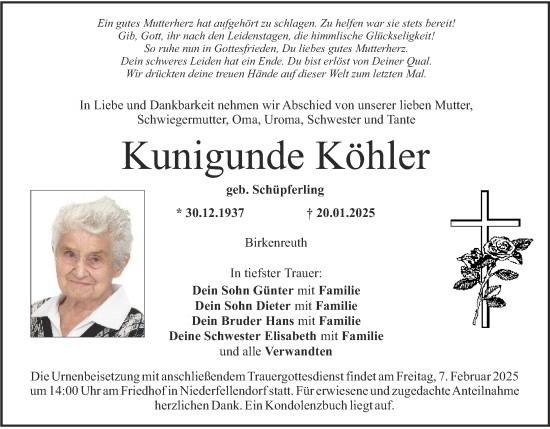 Ein gutes Mutterherz hat aufgehört zu schlagen. Zu helfen war sie stets bereit!
Gib, Gott, ihr nach den Leidenstagen, die himmlische Glückseligkeit!
So ruhe nun in Gottesfrieden, Du liebes gutes Mutterherz.
Dein schweres Leiden hat ein Ende. Du bist erlöst von Deiner Qual.
Wir drückten deine treuen Hände auf dieser Welt zum letzten Mal.

In Liebe und Dankbarkeit nehmen wir Abschied von unserer lieben Mutter, Schwiegermutter, Oma, Uroma, Schwester und Tante

Kunigunde Köhler

geb. Schüpferling

* 30.12.1937 † 20.01.2025

Birkenreuth

In tiefster Trauer:
Dein Sohn Günter mit Familie
Dein Sohn Dieter mit Familie
Dein Bruder Hans mit Familie
Deine Schwester Elisabeth mit Familie
und alle Verwandten

Die Urnenbeisetzung mit anschließendem Trauergottesdienst findet am Freitag, 7. Februar 2025 um 14:00 Uhr am Friedhof in Niederfellendorf statt. Für erwiesene und zugedachte Anteilnahme herzlichen Dank. Ein Kondolenzbuch liegt auf.